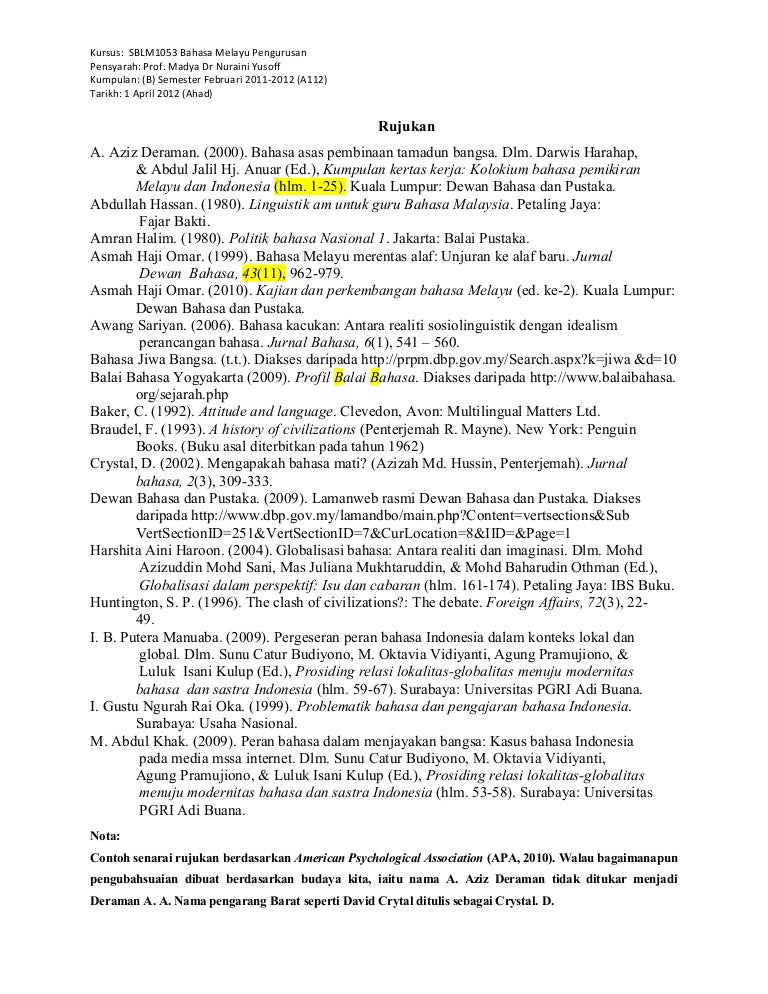 Kursus: SBLM1053 Bahasa Melayu Pengurusan
Pensyarah: Prof. Madya Dr Nuraini Yusoff
Kumpulan: (B) Semester Februari 2011-2012 (A112)
Tarikh: 1 April 2012 (Ahad)

Rujukan

A. Aziz Deraman. (2000). Bahasa asas pembinaan tamadun bangsa. Dlm. Darwis Harahap, & Abdul Jalil Hj. Anuar (Ed.), Kumpulan kertas kerja: Kolokium bahasa pemikiran Melayu dan Indonesia (hlm. 1-25). Kuala Lumpur: Dewan Bahasa dan Pustaka.
Abdullah Hassan. (1980). Linguistik am untuk guru Bahasa Malaysia. Petaling Jaya: Fajar Bakti.
Amran Halim. (1980). Politik bahasa Nasional 1. Jakarta: Balai Pustaka.
Asmah Haji Omar. (1999). Bahasa Melayu merentas alaf: Unjuran ke alaf baru. Jurnal Dewan Bahasa, 43(11), 962-979.
Asmah Haji Omar. (2010). Kajian dan perkembangan bahasa Melayu (ed. ke-2). Kuala Lumpur: Dewan Bahasa dan Pustaka.
Awang Sariyan. (2006). Bahasa kacukan: Antara realiti sosiolinguistik dengan idealism perancangan bahasa. Jurnal Bahasa, 6(1), 541 – 560.
Bahasa Jiwa Bangsa. (t.t.). Diakses daripada http://prpm.dbp.gov.my/Search.aspx?k=jiwa &d=10
Balai Bahasa Yogyakarta (2009). Profil Balai Bahasa. Diakses daripada http://www.balaibahasa.org/sejarah.php
Baker, C. (1992). Attitude and language. Clevedon, Avon: Multilingual Matters Ltd.
Braudel, F. (1993). A history of civilizations (Penterjemah R. Mayne). New York: Penguin Books. (Buku asal diterbitkan pada tahun 1962)
Crystal, D. (2002). Mengapakah bahasa mati? (Azizah Md. Hussin, Penterjemah). Jurnal bahasa, 2(3), 309-333.
Dewan Bahasa dan Pustaka. (2009). Lamanweb rasmi Dewan Bahasa dan Pustaka. Diakses daripada http://www.dbp.gov.my/lamandbo/main.php?Content=vertsections&SubVertSectionID=251&VertSectionID=7&CurLocation=8&IID=&Page=1
Harshita Aini Haroon. (2004). Globalisasi bahasa: Antara realiti dan imaginasi. Dlm. Mohd Azizuddin Mohd Sani, Mas Juliana Mukhtaruddin, & Mohd Baharudin Othman (Ed.), Globalisasi dalam perspektif: Isu dan cabaran (hlm. 161-174). Petaling Jaya: IBS Buku.
Huntington, S. P. (1996). The clash of civilizations?: The debate. Foreign Affairs, 72(3), 22-49.
I. B. Putera Manuaba. (2009). Pergeseran peran bahasa Indonesia dalam konteks lokal dan global. Dlm. Sunu Catur Budiyono, M. Oktavia Vidiyanti, Agung Pramujiono, & Luluk Isani Kulup (Ed.), Prosiding relasi lokalitas-globalitas menuju modernitas bahasa dan sastra Indonesia (hlm. 59-67). Surabaya: Universitas PGRI Adi Buana.
I. Gustu Ngurah Rai Oka. (1999). Problematik bahasa dan pengajaran bahasa Indonesia. Surabaya: Usaha Nasional.
M. Abdul Khak. (2009). Peran bahasa dalam menjayakan bangsa: Kasus bahasa Indonesia pada media mssa internet. Dlm. Sunu Catur Budiyono, M. Oktavia Vidiyanti, Agung Pramujiono, & Luluk Isani Kulup (Ed.), Prosiding relasi lokalitas-globalitas menuju modernitas bahasa dan sastra Indonesia (hlm. 53-58). Surabaya: Universitas PGRI Adi Buana.

Nota:
Contoh senarai rujukan berdasarkan American Psychological Association (APA, 2010). Walau bagaimanapun pengubahsuaian dibuat berdasarkan budaya kita, iaitu nama A. Aziz Deraman tidak ditukar menjadi Deraman A. A. Nama pengarang Barat seperti David Crytal ditulis sebagai Crystal. D.